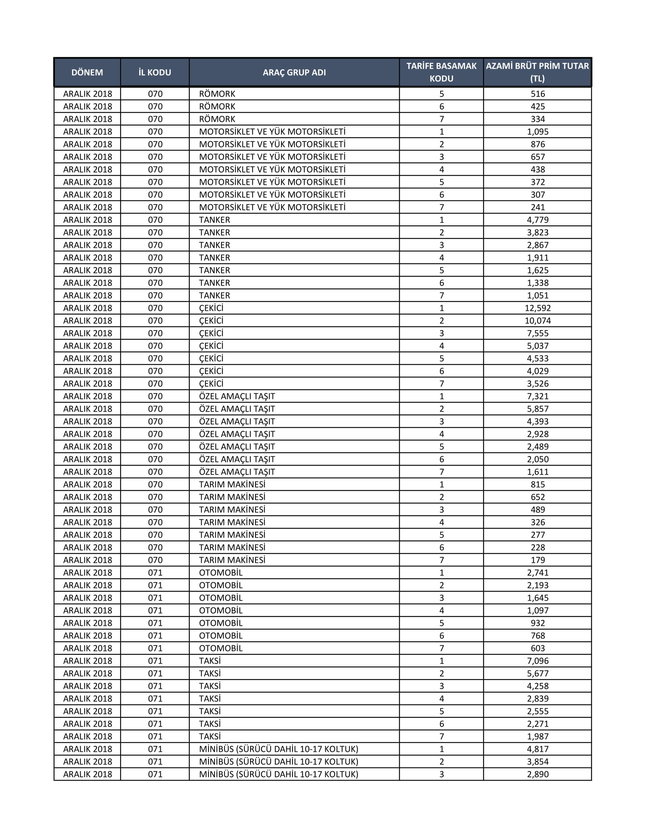 | DÖNEM | İL KODU | ARAÇ GRUP ADI | TARİFE BASAMAK KODU | AZAMİ BRÜT PRİM TUTAR (TL) |
|---|---|---|---|---|
| ARALIK 2018 | 070 | RÖMORK | 5 | 516 |
| ARALIK 2018 | 070 | RÖMORK | 6 | 425 |
| ARALIK 2018 | 070 | RÖMORK | 7 | 334 |
| ARALIK 2018 | 070 | MOTORSİKLET VE YÜK MOTORSİKLETİ | 1 | 1,095 |
| ARALIK 2018 | 070 | MOTORSİKLET VE YÜK MOTORSİKLETİ | 2 | 876 |
| ARALIK 2018 | 070 | MOTORSİKLET VE YÜK MOTORSİKLETİ | 3 | 657 |
| ARALIK 2018 | 070 | MOTORSİKLET VE YÜK MOTORSİKLETİ | 4 | 438 |
| ARALIK 2018 | 070 | MOTORSİKLET VE YÜK MOTORSİKLETİ | 5 | 372 |
| ARALIK 2018 | 070 | MOTORSİKLET VE YÜK MOTORSİKLETİ | 6 | 307 |
| ARALIK 2018 | 070 | MOTORSİKLET VE YÜK MOTORSİKLETİ | 7 | 241 |
| ARALIK 2018 | 070 | TANKER | 1 | 4,779 |
| ARALIK 2018 | 070 | TANKER | 2 | 3,823 |
| ARALIK 2018 | 070 | TANKER | 3 | 2,867 |
| ARALIK 2018 | 070 | TANKER | 4 | 1,911 |
| ARALIK 2018 | 070 | TANKER | 5 | 1,625 |
| ARALIK 2018 | 070 | TANKER | 6 | 1,338 |
| ARALIK 2018 | 070 | TANKER | 7 | 1,051 |
| ARALIK 2018 | 070 | ÇEKİCİ | 1 | 12,592 |
| ARALIK 2018 | 070 | ÇEKİCİ | 2 | 10,074 |
| ARALIK 2018 | 070 | ÇEKİCİ | 3 | 7,555 |
| ARALIK 2018 | 070 | ÇEKİCİ | 4 | 5,037 |
| ARALIK 2018 | 070 | ÇEKİCİ | 5 | 4,533 |
| ARALIK 2018 | 070 | ÇEKİCİ | 6 | 4,029 |
| ARALIK 2018 | 070 | ÇEKİCİ | 7 | 3,526 |
| ARALIK 2018 | 070 | ÖZEL AMAÇLI TAŞIT | 1 | 7,321 |
| ARALIK 2018 | 070 | ÖZEL AMAÇLI TAŞIT | 2 | 5,857 |
| ARALIK 2018 | 070 | ÖZEL AMAÇLI TAŞIT | 3 | 4,393 |
| ARALIK 2018 | 070 | ÖZEL AMAÇLI TAŞIT | 4 | 2,928 |
| ARALIK 2018 | 070 | ÖZEL AMAÇLI TAŞIT | 5 | 2,489 |
| ARALIK 2018 | 070 | ÖZEL AMAÇLI TAŞIT | 6 | 2,050 |
| ARALIK 2018 | 070 | ÖZEL AMAÇLI TAŞIT | 7 | 1,611 |
| ARALIK 2018 | 070 | TARIM MAKİNESİ | 1 | 815 |
| ARALIK 2018 | 070 | TARIM MAKİNESİ | 2 | 652 |
| ARALIK 2018 | 070 | TARIM MAKİNESİ | 3 | 489 |
| ARALIK 2018 | 070 | TARIM MAKİNESİ | 4 | 326 |
| ARALIK 2018 | 070 | TARIM MAKİNESİ | 5 | 277 |
| ARALIK 2018 | 070 | TARIM MAKİNESİ | 6 | 228 |
| ARALIK 2018 | 070 | TARIM MAKİNESİ | 7 | 179 |
| ARALIK 2018 | 071 | OTOMOBİL | 1 | 2,741 |
| ARALIK 2018 | 071 | OTOMOBİL | 2 | 2,193 |
| ARALIK 2018 | 071 | OTOMOBİL | 3 | 1,645 |
| ARALIK 2018 | 071 | OTOMOBİL | 4 | 1,097 |
| ARALIK 2018 | 071 | OTOMOBİL | 5 | 932 |
| ARALIK 2018 | 071 | OTOMOBİL | 6 | 768 |
| ARALIK 2018 | 071 | OTOMOBİL | 7 | 603 |
| ARALIK 2018 | 071 | TAKSİ | 1 | 7,096 |
| ARALIK 2018 | 071 | TAKSİ | 2 | 5,677 |
| ARALIK 2018 | 071 | TAKSİ | 3 | 4,258 |
| ARALIK 2018 | 071 | TAKSİ | 4 | 2,839 |
| ARALIK 2018 | 071 | TAKSİ | 5 | 2,555 |
| ARALIK 2018 | 071 | TAKSİ | 6 | 2,271 |
| ARALIK 2018 | 071 | TAKSİ | 7 | 1,987 |
| ARALIK 2018 | 071 | MİNİBÜS (SÜRÜCÜ DAHİL 10-17 KOLTUK) | 1 | 4,817 |
| ARALIK 2018 | 071 | MİNİBÜS (SÜRÜCÜ DAHİL 10-17 KOLTUK) | 2 | 3,854 |
| ARALIK 2018 | 071 | MİNİBÜS (SÜRÜCÜ DAHİL 10-17 KOLTUK) | 3 | 2,890 |